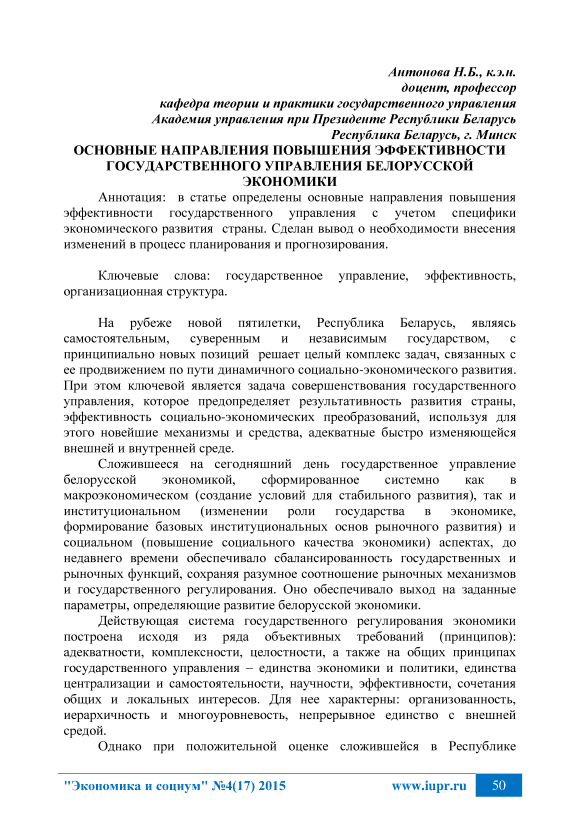 Антонова Н.Б., к.э.н.
доцент, профессор
кафедра теории и практики государственного управления
Академия управления при Президенте Республики Беларусь
Республика Беларусь, г. Минск

ОСНОВНЫЕ НАПРАВЛЕНИЯ ПОВЫШЕНИЯ ЭФФЕКТИВНОСТИ ГОСУДАРСТВЕННОГО УПРАВЛЕНИЯ БЕЛОРУССКОЙ ЭКОНОМИКИ

Аннотация: в статье определены основные направления повышения эффективности государственного управления с учетом специфики экономического развития страны. Сделан вывод о необходимости внесения изменений в процесс планирования и прогнозирования.

Ключевые слова: государственное управление, эффективность, организационная структура.

На рубеже новой пятилетки, Республика Беларусь, являясь самостоятельным, суверенным и независимым государством, с принципиально новых позиций решает целый комплекс задач, связанных с ее продвижением по пути динамичного социально-экономического развития. При этом ключевой является задача совершенствования государственного управления, которое предопределяет результативность развития страны, эффективность социально-экономических преобразований, используя для этого новейшие механизмы и средства, адекватные быстро изменяющейся внешней и внутренней среде.

Сложившееся на сегодняшний день государственное управление белорусской экономикой, сформированное системно как в макроэкономическом (создание условий для стабильного развития), так и институциональном (изменении роли государства в экономике, формирование базовых институциональных основ рыночного развития) и социальном (повышение социального качества экономики) аспектах, до недавнего времени обеспечивало сбалансированность государственных и рыночных функций, сохраняя разумное соотношение рыночных механизмов и государственного регулирования. Оно обеспечивало выход на заданные параметры, определяющие развитие белорусской экономики.

Действующая система государственного регулирования экономики построена исходя из ряда объективных требований (принципов): адекватности, комплексности, целостности, а также на общих принципах государственного управления – единства экономики и политики, единства централизации и самостоятельности, научности, эффективности, сочетания общих и локальных интересов. Для нее характерны: организованность, иерархичность и многоуровневость, непрерывное единство с внешней средой.

Однако при положительной оценке сложившейся в Республике

"Экономика и социум" №4(17) 2015 www.iupr.ru 50